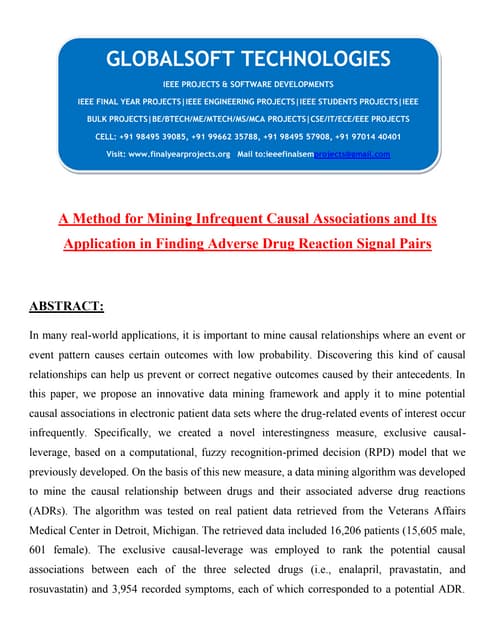 GLOBALSOFT TECHNOLOGIES

IEEE PROJECTS & SOFTWARE DEVELOPMENTS

IEEE FINAL YEAR PROJECTS|IEEE ENGINEERING PROJECTS|IEEE STUDENTS PROJECTS|IEEE BULK PROJECTS|BE/BTECH/ME/MTECH/MS/MCA PROJECTS|CSE/IT/ECE/EEE PROJECTS

CELL: +91 98495 39085, +91 99662 35788, +91 98495 57908, +91 97014 40401

Visit: www.finalyearprojects.org Mail to:ieeefinalsemprojects@gmail.com

A Method for Mining Infrequent Causal Associations and Its Application in Finding Adverse Drug Reaction Signal Pairs

ABSTRACT:

In many real-world applications, it is important to mine causal relationships where an event or event pattern causes certain outcomes with low probability. Discovering this kind of causal relationships can help us prevent or correct negative outcomes caused by their antecedents. In this paper, we propose an innovative data mining framework and apply it to mine potential causal associations in electronic patient data sets where the drug-related events of interest occur infrequently. Specifically, we created a novel interestingness measure, exclusive causal-leverage, based on a computational, fuzzy recognition-primed decision (RPD) model that we previously developed. On the basis of this new measure, a data mining algorithm was developed to mine the causal relationship between drugs and their associated adverse drug reactions (ADRs). The algorithm was tested on real patient data retrieved from the Veterans Affairs Medical Center in Detroit, Michigan. The retrieved data included 16,206 patients (15,605 male, 601 female). The exclusive causal-leverage was employed to rank the potential causal associations between each of the three selected drugs (i.e., enalapril, pravastatin, and rosuvastatin) and 3,954 recorded symptoms, each of which corresponded to a potential ADR.